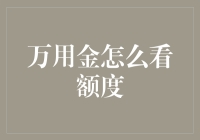 万用金怎么看额度